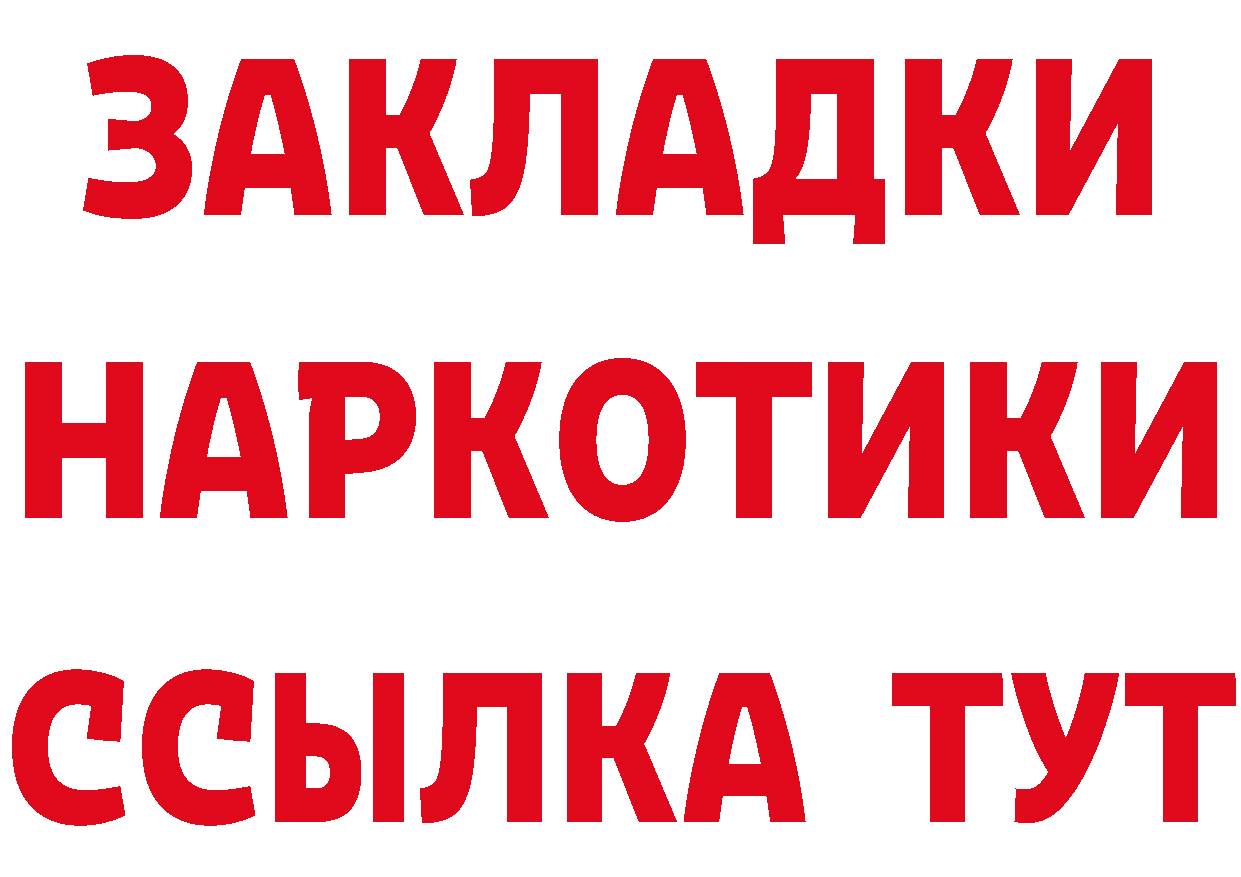 ЗАКЛАДКИ
НАРКОТИКИ
ССЫЛКА ТУТ